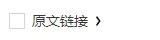 原文链接 ›